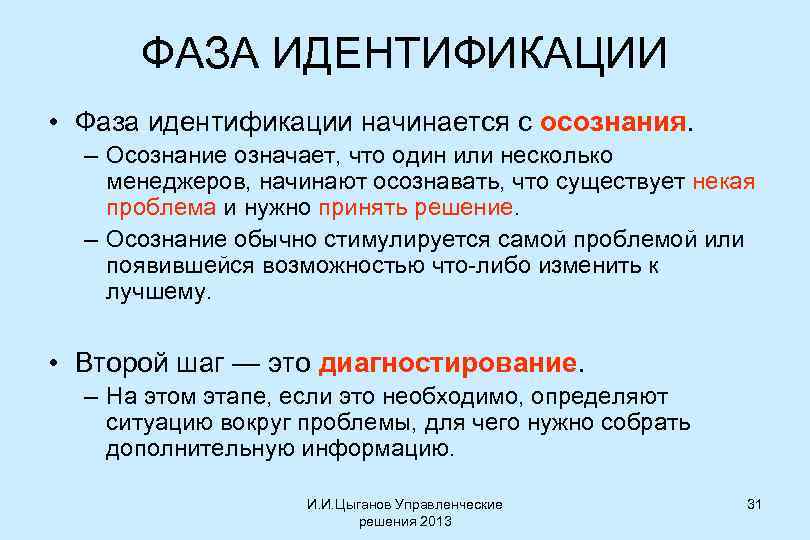 ФАЗА ИДЕНТИФИКАЦИИ

• Фаза идентификации начинается с осознания.

– Осознание означает, что один или несколько менеджеров, начинают осознавать, что существует некая проблема и нужно принять решение.

– Осознание обычно стимулируется самой проблемой или появившейся возможностью что-либо изменить к лучшему.

• Второй шаг — это диагностирование.

– На этом этапе, если это необходимо, определяют ситуацию вокруг проблемы, для чего нужно собрать дополнительную информацию.

И.И.Цыганов Управленческие решения 2013

31